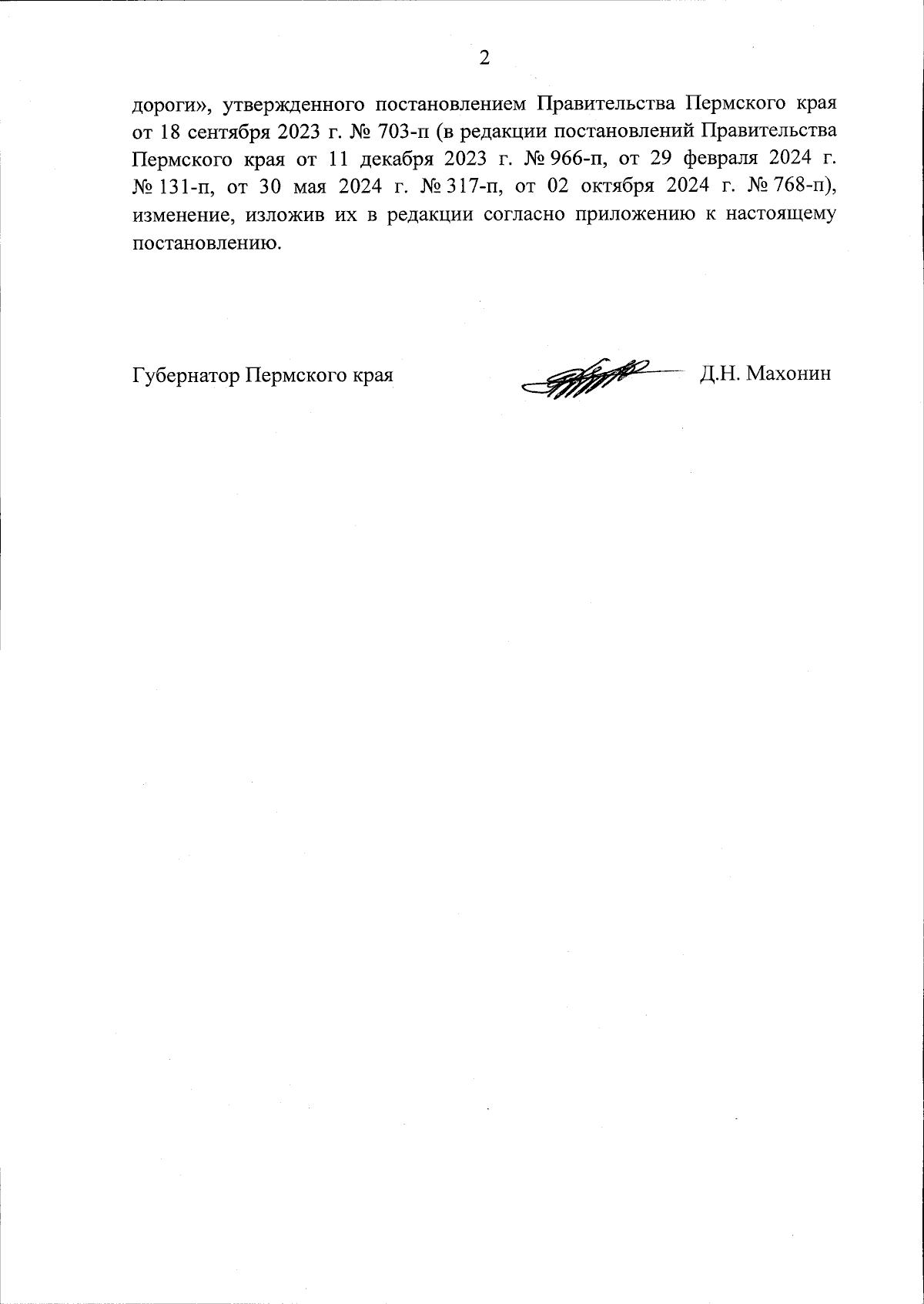 2

дороги», утвержденного постановлением Правительства Пермского края от 18 сентября 2023 г. № 703-п (в редакции постановлений Правительства Пермского края от 11 декабря 2023 г. № 966-п, от 29 февраля 2024 г. № 131-п, от 30 мая 2024 г. № 317-п, от 02 октября 2024 г. № 768-п), изменение, изложив их в редакции согласно приложению к настоящему постановлению.

Губернатор Пермского края Д.Н. Махонин